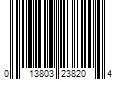 0 13803 23820 4